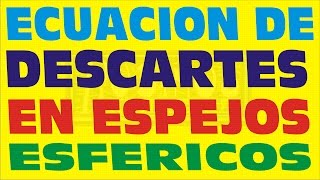 ECUACION DE
DESCARTES
EN ESPEJOS
ESFERICOS